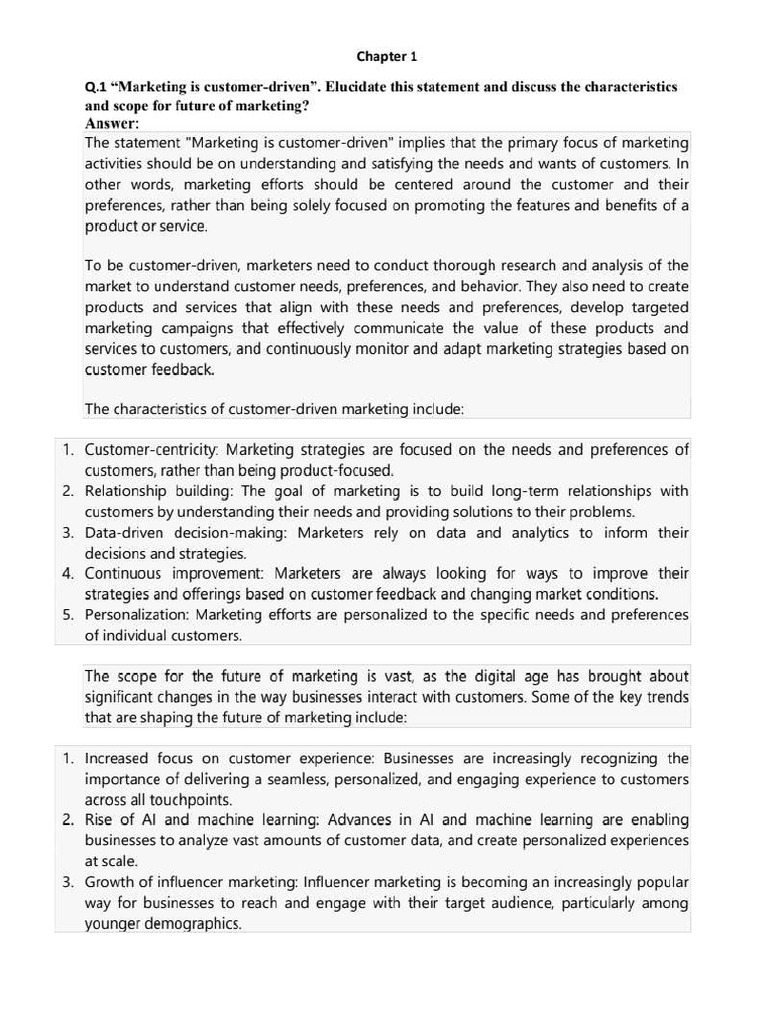 Chapter 1

Q.1 "Marketing is customer-driven". Elucidate this statement and discuss the characteristics and scope for future of marketing?

Answer:

The statement "Marketing is customer-driven" implies that the primary focus of marketing activities should be on understanding and satisfying the needs and wants of customers. In other words, marketing efforts should be centered around the customer and their preferences, rather than being solely focused on promoting the features and benefits of a product or service.

To be customer-driven, marketers need to conduct thorough research and analysis of the market to understand customer needs, preferences, and behavior. They also need to create products and services that align with these needs and preferences, develop targeted marketing campaigns that effectively communicate the value of these products and services to customers, and continuously monitor and adapt marketing strategies based on customer feedback.

The characteristics of customer-driven marketing include:

1. Customer-centricity: Marketing strategies are focused on the needs and preferences of customers, rather than being product-focused.
2. Relationship building: The goal of marketing is to build long-term relationships with customers by understanding their needs and providing solutions to their problems.
3. Data-driven decision-making: Marketers rely on data and analytics to inform their decisions and strategies.
4. Continuous improvement: Marketers are always looking for ways to improve their strategies and offerings based on customer feedback and changing market conditions.
5. Personalization: Marketing efforts are personalized to the specific needs and preferences of individual customers.

The scope for the future of marketing is vast, as the digital age has brought about significant changes in the way businesses interact with customers. Some of the key trends that are shaping the future of marketing include:

1. Increased focus on customer experience: Businesses are increasingly recognizing the importance of delivering a seamless, personalized, and engaging experience to customers across all touchpoints.
2. Rise of AI and machine learning: Advances in AI and machine learning are enabling businesses to analyze vast amounts of customer data, and create personalized experiences at scale.
3. Growth of influencer marketing: Influencer marketing is becoming an increasingly popular way for businesses to reach and engage with their target audience, particularly among younger demographics.